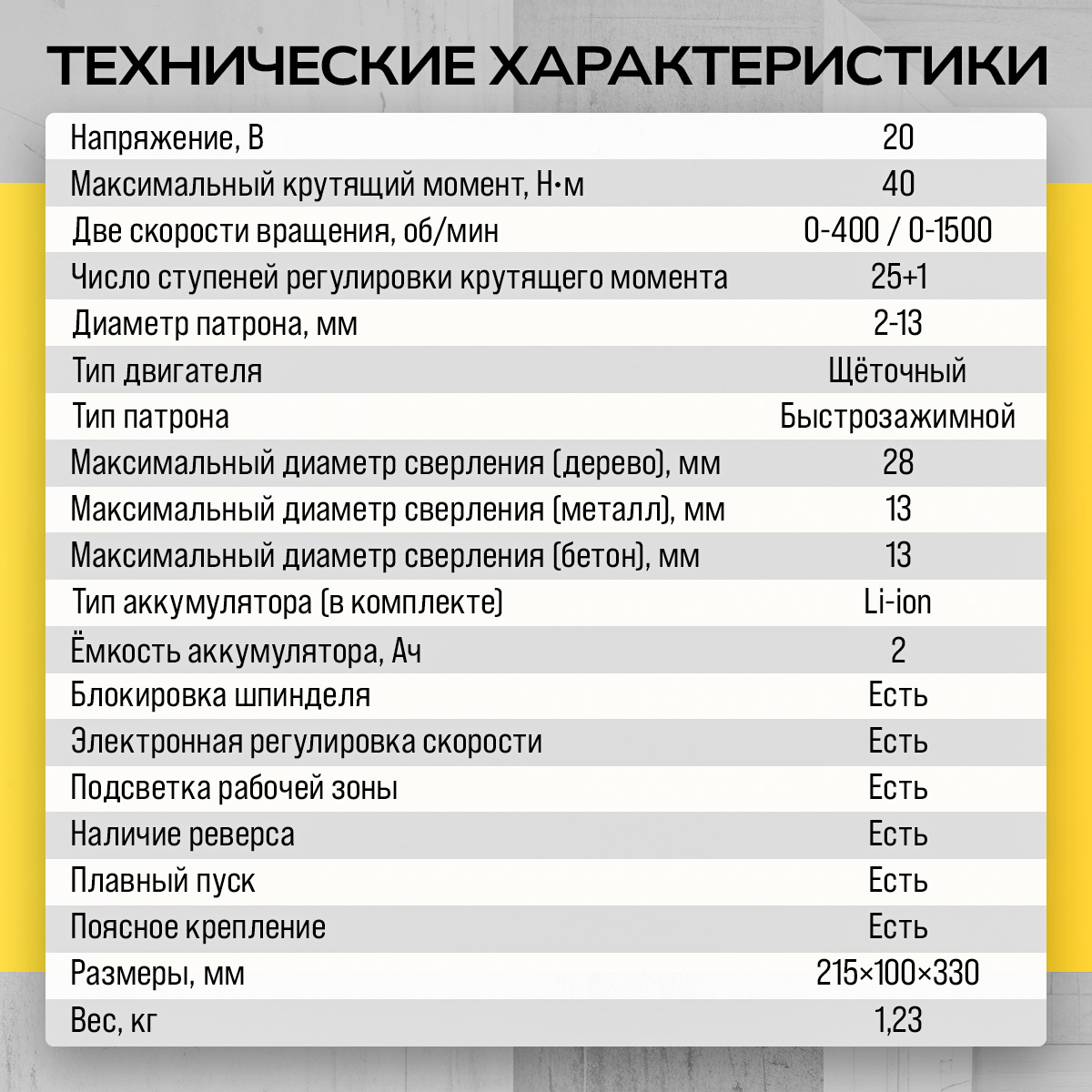 ТЕХНИЧЕСКИЕ ХАРАКТЕРИСТИКИ

| Напряжение, В | 20 |
|---|---|
| Максимальный крутящий момент, Н•м | 40 |
| Две скорости вращения, об/мин | 0-400 / 0-1500 |
| Число ступеней регулировки крутящего момента | 25+1 |
| Диаметр патрона, мм | 2-13 |
| Тип двигателя | Щёточный |
| Тип патрона | Быстрозажимной |
| Максимальный диаметр сверления (дерево), мм | 28 |
| Максимальный диаметр сверления (металл), мм | 13 |
| Максимальный диаметр сверления (бетон), мм | 13 |
| Тип аккумулятора (в комплекте) | Li-ion |
| Ёмкость аккумулятора, Ач | 2 |
| Блокировка шпинделя | Есть |
| Электронная регулировка скорости | Есть |
| Подсветка рабочей зоны | Есть |
| Наличие реверса | Есть |
| Плавный пуск | Есть |
| Поясное крепление | Есть |
| Размеры, мм | 215×100×330 |
| Вес, кг | 1,23 |